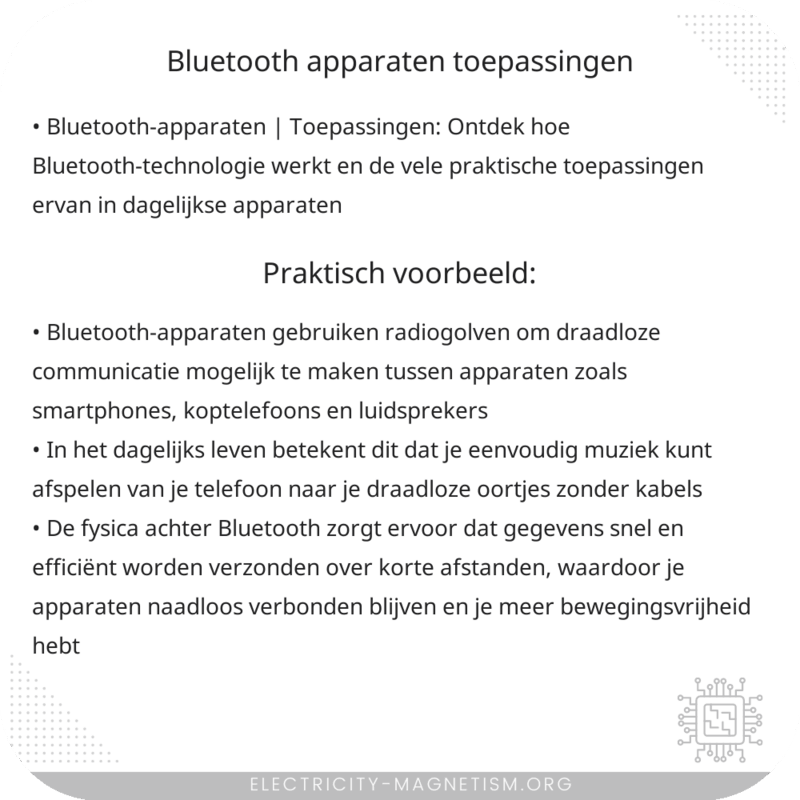 Bluetooth apparaten toepassingen

• Bluetooth-apparaten | Toepassingen: Ontdek hoe Bluetooth-technologie werkt en de vele praktische toepassingen ervan in dagelijkse apparaten

Praktisch voorbeeld:

• Bluetooth-apparaten gebruiken radiogolven om draadloze communicatie mogelijk te maken tussen apparaten zoals smartphones, koptelefoons en luidsprekers
• In het dagelijks leven betekent dit dat je eenvoudig muziek kunt afspelen van je telefoon naar je draadloze oortjes zonder kabels
• De fysica achter Bluetooth zorgt ervoor dat gegevens snel en efficiënt worden verzonden over korte afstanden, waardoor je apparaten naadloos verbonden blijven en je meer bewegingsvrijheid hebt

ELECTRICITY-MAGNETISM.ORG